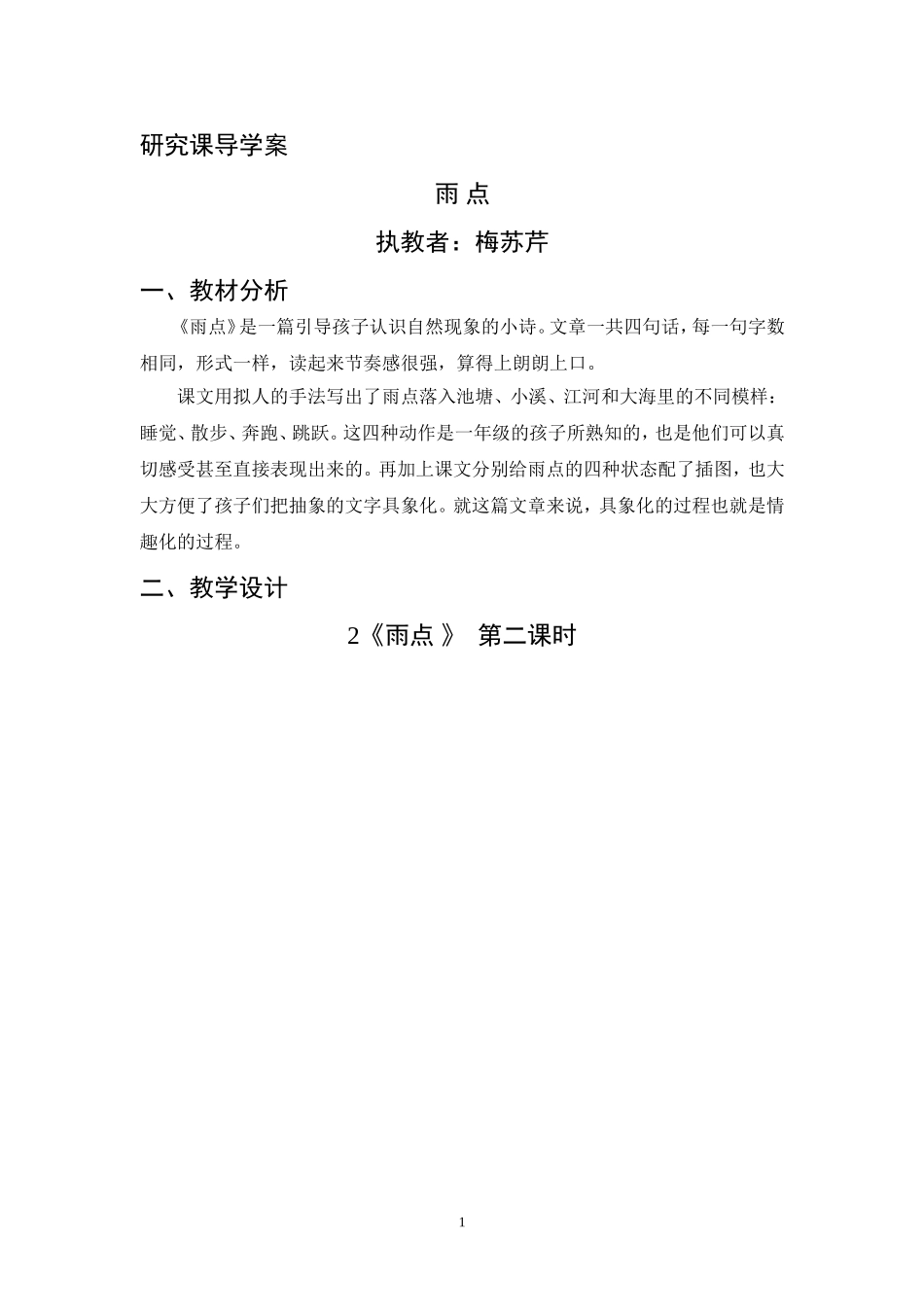 研究课导学案

雨 点

执教者：梅苏芹

一、教材分析

《雨点》是一篇引导孩子认识自然现象的小诗。文章一共四句话，每一句字数相同，形式一样，读起来节奏感很强，算得上朗朗上口。

课文用拟人的手法写出了雨点落入池塘、小溪、江河和大海里的不同模样：睡觉、散步、奔跑、跳跃。这四种动作是一年级的孩子所熟知的，也是他们可以真切感受甚至直接表现出来的。再加上课文分别给雨点的四种状态配了插图，也大大方便了孩子们把抽象的文字具象化。就这篇文章来说，具象化的过程也就是情趣化的过程。

二、教学设计

2《雨点 》 第二课时

1